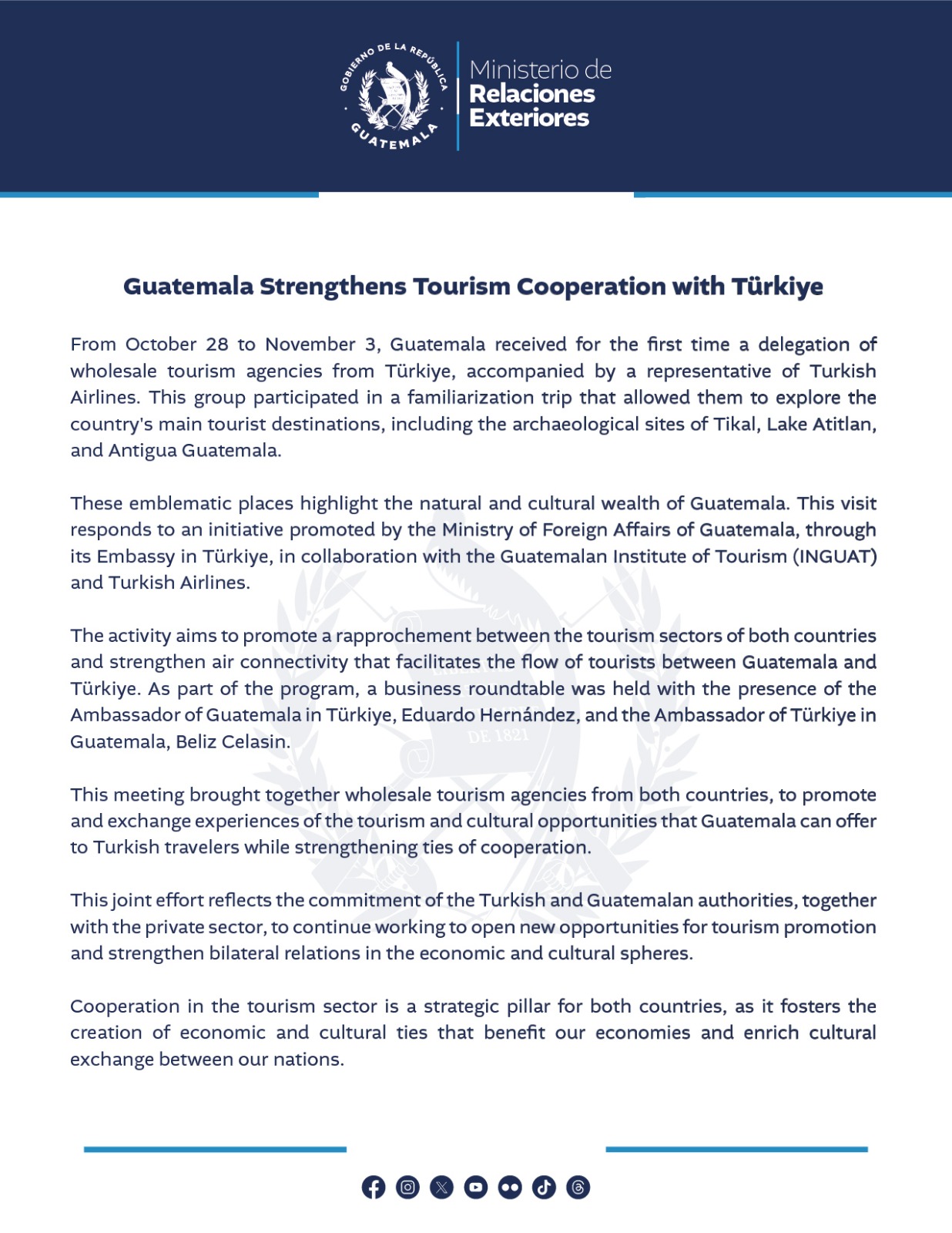 GOBIERNO DE LA REPÚBLICA
GUATEMALA

Ministerio de
Relaciones
Exteriores

Guatemala Strengthens Tourism Cooperation with Türkiye

From October 28 to November 3, Guatemala received for the first time a delegation of wholesale tourism agencies from Türkiye, accompanied by a representative of Turkish Airlines. This group participated in a familiarization trip that allowed them to explore the country's main tourist destinations, including the archaeological sites of Tikal, Lake Atitlan, and Antigua Guatemala.

These emblematic places highlight the natural and cultural wealth of Guatemala. This visit responds to an initiative promoted by the Ministry of Foreign Affairs of Guatemala, through its Embassy in Türkiye, in collaboration with the Guatemalan Institute of Tourism (INGUAT) and Turkish Airlines.

The activity aims to promote a rapprochement between the tourism sectors of both countries and strengthen air connectivity that facilitates the flow of tourists between Guatemala and Türkiye. As part of the program, a business roundtable was held with the presence of the Ambassador of Guatemala in Türkiye, Eduardo Hernández, and the Ambassador of Türkiye in Guatemala, Beliz Celasin.

This meeting brought together wholesale tourism agencies from both countries, to promote and exchange experiences of the tourism and cultural opportunities that Guatemala can offer to Turkish travelers while strengthening ties of cooperation.

This joint effort reflects the commitment of the Turkish and Guatemalan authorities, together with the private sector, to continue working to open new opportunities for tourism promotion and strengthen bilateral relations in the economic and cultural spheres.

Cooperation in the tourism sector is a strategic pillar for both countries, as it fosters the creation of economic and cultural ties that benefit our economies and enrich cultural exchange between our nations.

DE 1821